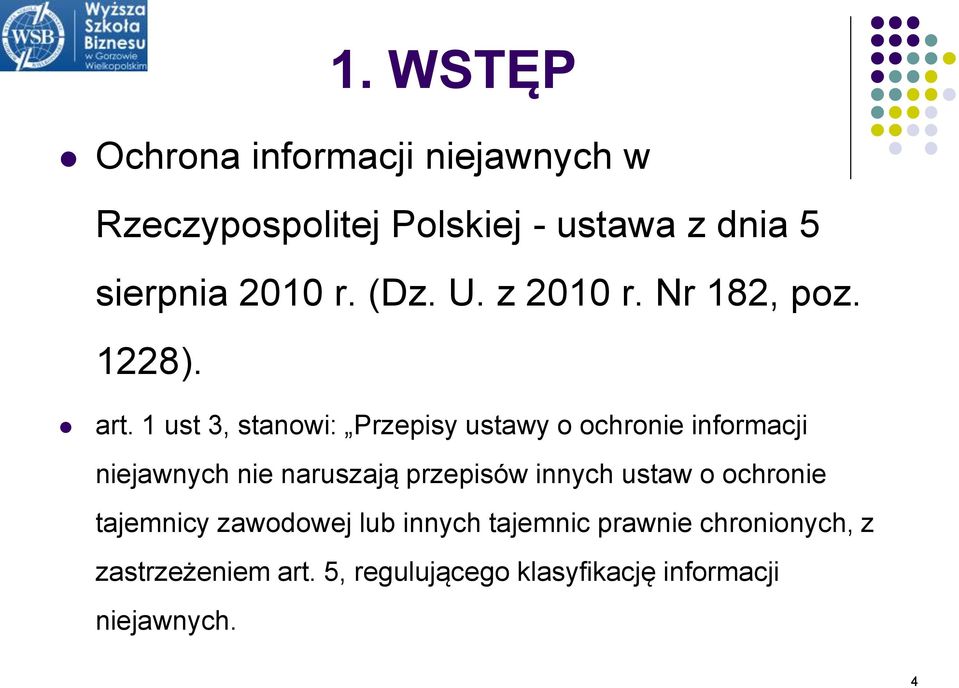 WSB Wyższa Szkoła Biznesu w Gorzowie Wielkopolskim

1. WSTĘP

Ochrona informacji niejawnych w Rzeczypospolitej Polskiej - ustawa z dnia 5 sierpnia 2010 r. (Dz. U. z 2010 r. Nr 182, poz. 1228).

art. 1 ust 3, stanowi: „Przepisy ustawy o ochronie informacji niejawnych nie naruszają przepisów innych ustaw o ochronie tajemnicy zawodowej lub innych tajemnic prawnie chronionych, z zastrzeżeniem art. 5, regulującego klasyfikację informacji niejawnych.

4